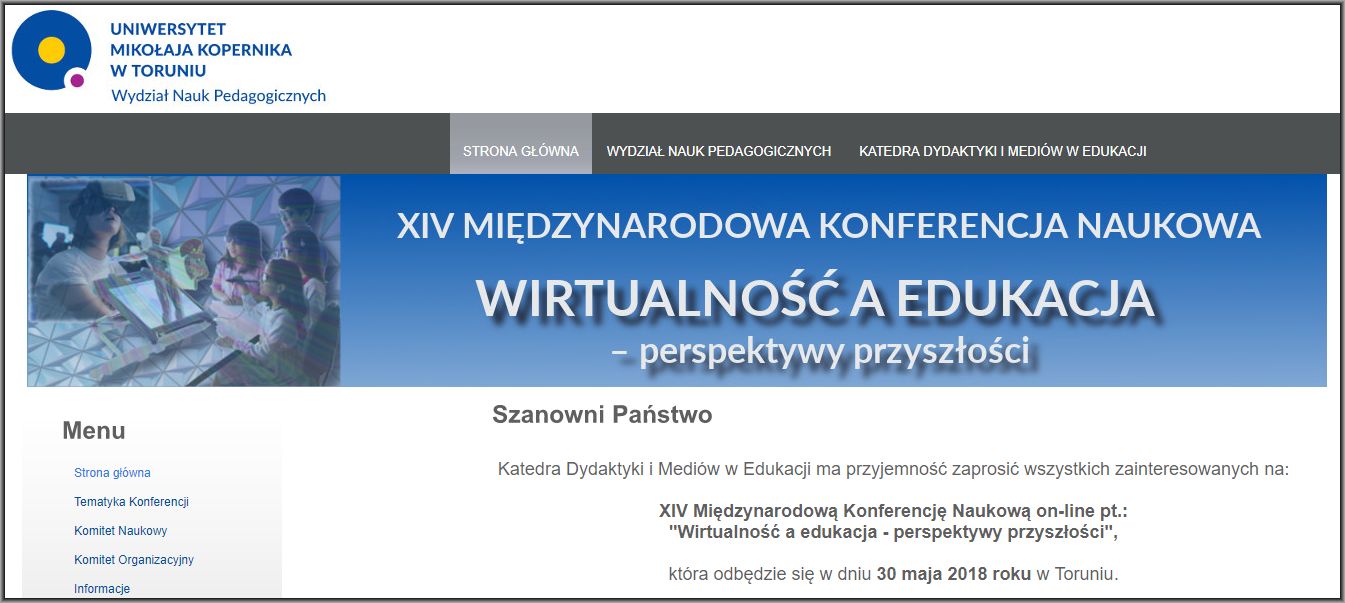 UNIWERSYTET
MIKOŁAJA KOPERNIKA
W TORUNIU
Wydział Nauk Pedagogicznych

STRONA GŁÓWNA WYDZIAŁ NAUK PEDAGOGICZNYCH KATEDRA DYDAKTYKI I MEDIÓW W EDUKACJI

XIV MIĘDZYNARODOWA KONFERENCJA NAUKOWA
WIRTUALNOŚĆ A EDUKACJA
– perspektywy przyszłości

Menu
Strona główna
Tematyka Konferencji
Komitet Naukowy
Komitet Organizacyjny
Informacje

Szanowni Państwo

Katedra Dydaktyki i Mediów w Edukacji ma przyjemność zaprosić wszystkich zainteresowanych na:

XIV Międzynarodową Konferencję Naukową on-line pt.:
"Wirtualność a edukacja - perspektywy przyszłości",

która odbędzie się w dniu 30 maja 2018 roku w Toruniu.